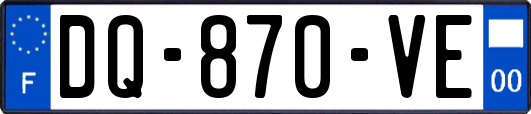 F
DQ-870-VE
00